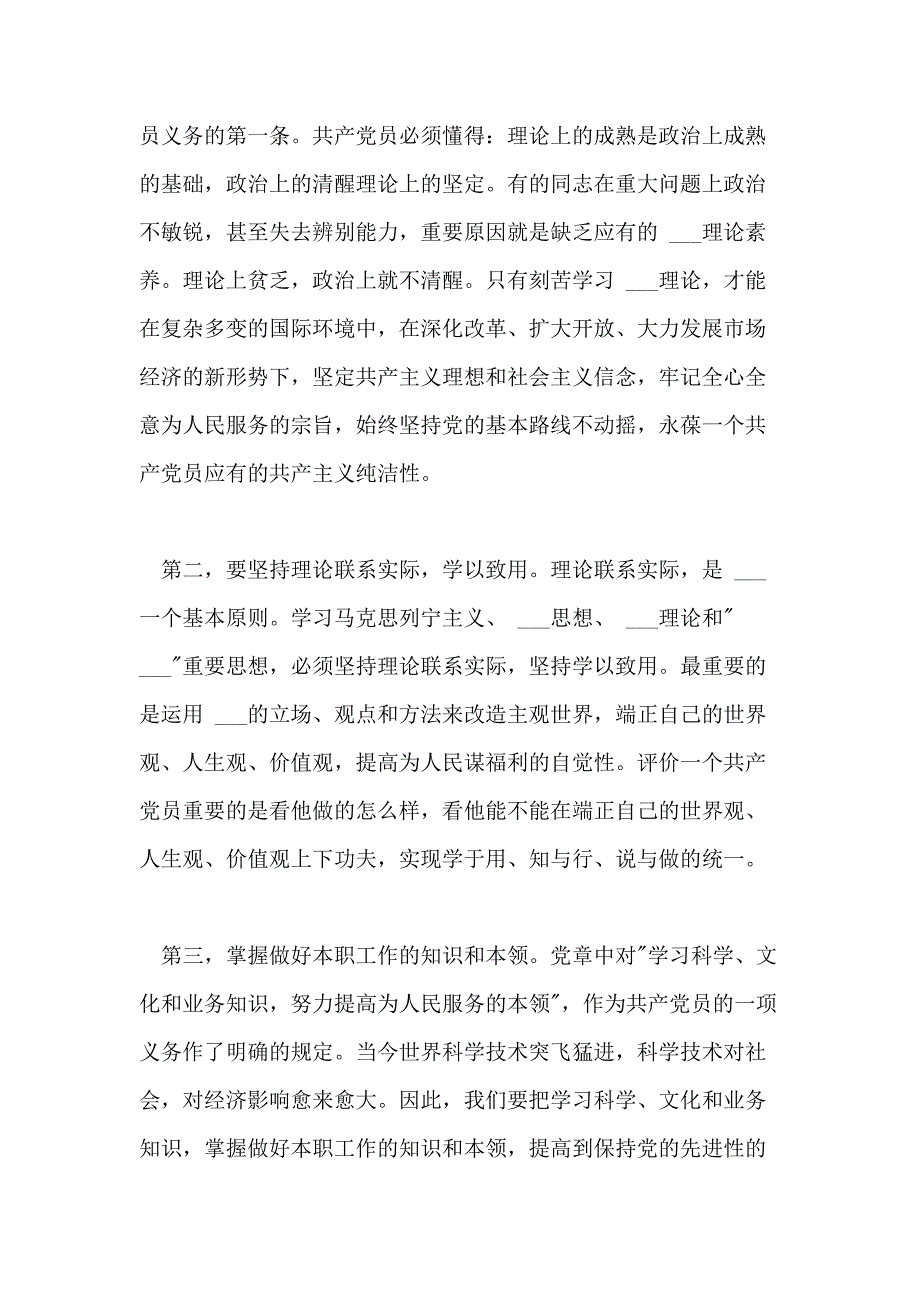 员义务的第一条。共产党员必须懂得：理论上的成熟是政治上成熟的基础，政治上的清醒理论上的坚定。有的同志在重大问题上政治不敏锐，甚至失去辨别能力，重要原因就是缺乏应有的 ___理论素养。理论上贫乏，政治上就不清醒。只有刻苦学习 ___理论，才能在复杂多变的国际环境中，在深化改革、扩大开放、大力发展市场经济的新形势下，坚定共产主义理想和社会主义信念，牢记全心全意为人民服务的宗旨，始终坚持党的基本路线不动摇，永葆一个共产党员应有的共产主义纯洁性。

第二，要坚持理论联系实际，学以致用。理论联系实际，是 ___一个基本原则。学习马克思列宁主义、 ___思想、 ___理论和"___"重要思想，必须坚持理论联系实际，坚持学以致用。最重要的是运用 ___的立场、观点和方法来改造主观世界，端正自己的世界观、人生观、价值观，提高为人民谋福利的自觉性。评价一个共产党员重要的是看他做的怎么样，看他能不能在端正自己的世界观、人生观、价值观上下功夫，实现学于用、知与行、说与做的统一。

第三，掌握做好本职工作的知识和本领。党章中对"学习科学、文化和业务知识，努力提高为人民服务的本领"，作为共产党员的一项义务作了明确的规定。当今世界科学技术突飞猛进，科学技术对社会，对经济影响愈来愈大。因此，我们要把学习科学、文化和业务知识，掌握做好本职工作的知识和本领，提高到保持党的先进性的